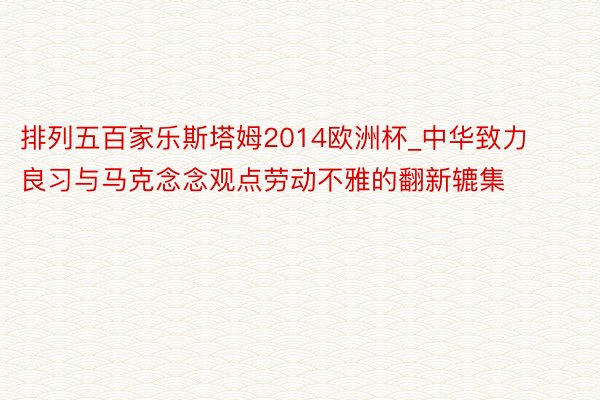 排列五百家乐斯塔姆2014欧洲杯_中华致力良习与马克念念观点劳动不雅的翻新辘集